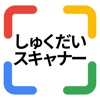 しゅくだい
スキャナー